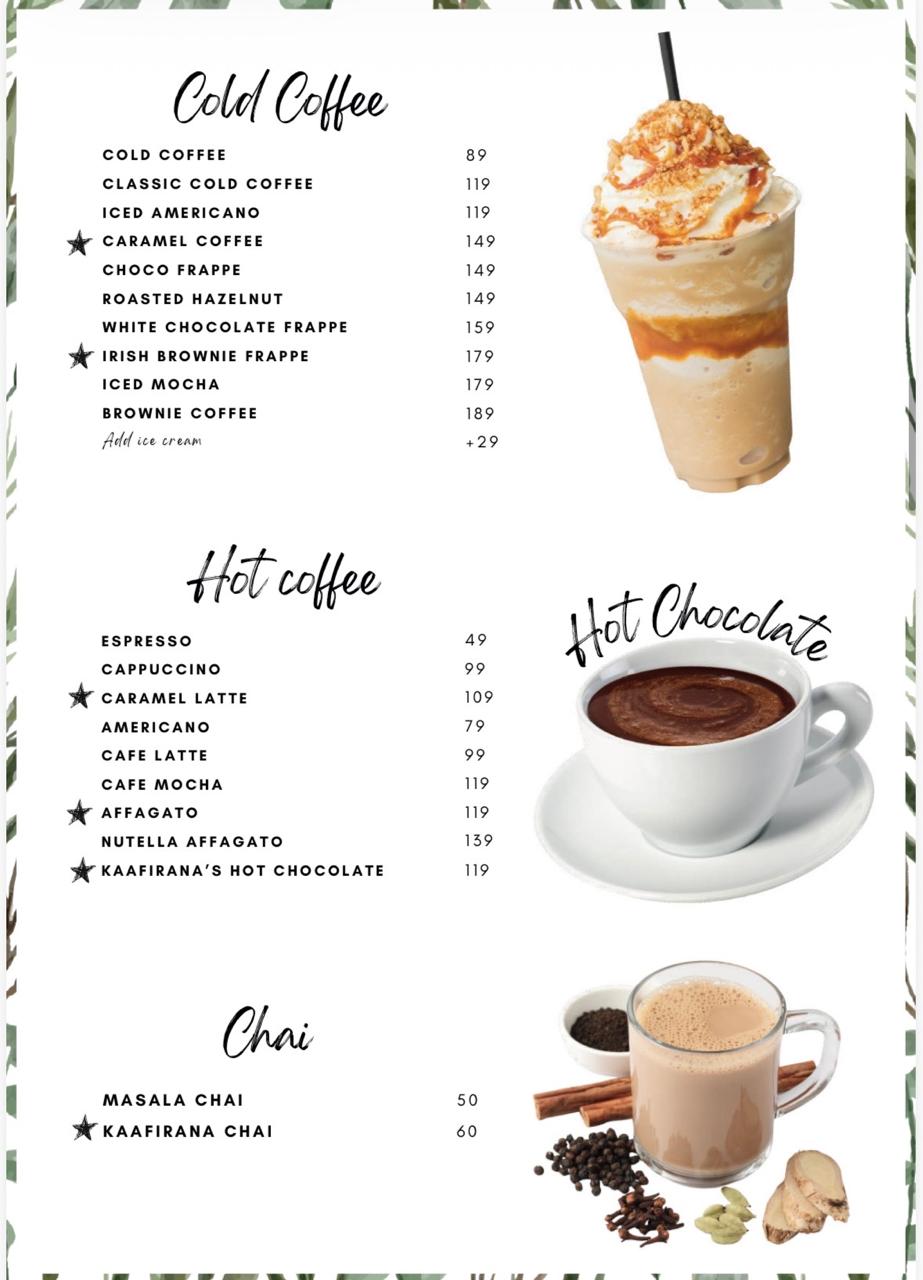 Cold Coffee

| | |
|---|---|
| COLD COFFEE | 89 |
| CLASSIC COLD COFFEE | 119 |
| ICED AMERICANO | 119 |
| ★ CARAMEL COFFEE | 149 |
| CHOCO FRAPPE | 149 |
| ROASTED HAZELNUT | 149 |
| WHITE CHOCOLATE FRAPPE | 159 |
| ★ IRISH BROWNIE FRAPPE | 179 |
| ICED MOCHA | 179 |
| BROWNIE COFFEE | 189 |
| Add ice cream | +29 |

Hot coffee

| | |
|---|---|
| ESPRESSO | 49 |
| CAPPUCCINO | 99 |
| ★ CARAMEL LATTE | 109 |
| AMERICANO | 79 |
| CAFE LATTE | 99 |
| CAFE MOCHA | 119 |
| ★ AFFAGATO | 119 |
| NUTELLA AFFAGATO | 139 |
| ★ KAAFIRANA'S HOT CHOCOLATE | 119 |

Hot Chocolate

Chai

| | |
|---|---|
| MASALA CHAI | 50 |
| ★ KAAFIRANA CHAI | 60 |